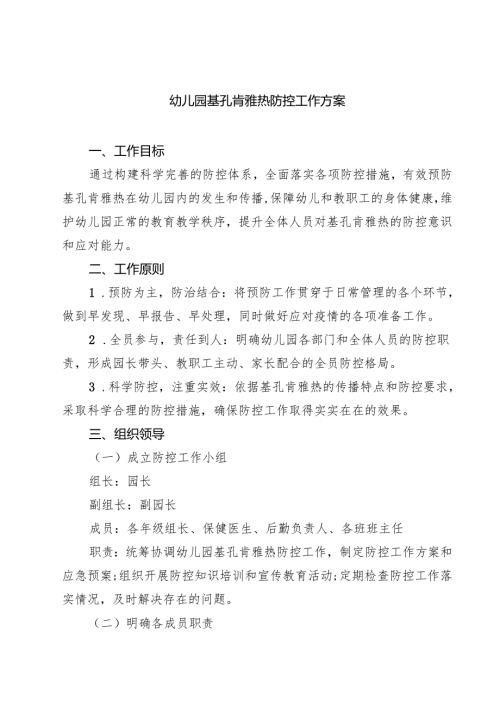 幼儿园基孔肯雅热防控工作方案

一、工作目标

通过构建科学完善的防控体系，全面落实各项防控措施，有效预防基孔肯雅热在幼儿园内的发生和传播，保障幼儿和教职工的身体健康，维护幼儿园正常的教育教学秩序，提升全体人员对基孔肯雅热的防控意识和应对能力。

二、工作原则

1．预防为主，防治结合：将预防工作贯穿于日常管理的各个环节，做到早发现、早报告、早处理，同时做好应对疫情的各项准备工作。

2．全员参与，责任到人：明确幼儿园各部门和全体人员的防控职责，形成园长带头、教职工主动、家长配合的全员防控格局。

3．科学防控，注重实效：依据基孔肯雅热的传播特点和防控要求，采取科学合理的防控措施，确保防控工作取得实实在在的效果。

三、组织领导

（一）成立防控工作小组

组长：园长

副组长：副园长

成员：各年级组长、保健医生、后勤负责人、各班班主任

职责：统筹协调幼儿园基孔肯雅热防控工作，制定防控工作方案和应急预案；组织开展防控知识培训和宣传教育活动；定期检查防控工作落实情况，及时解决存在的问题。

（二）明确各成员职责